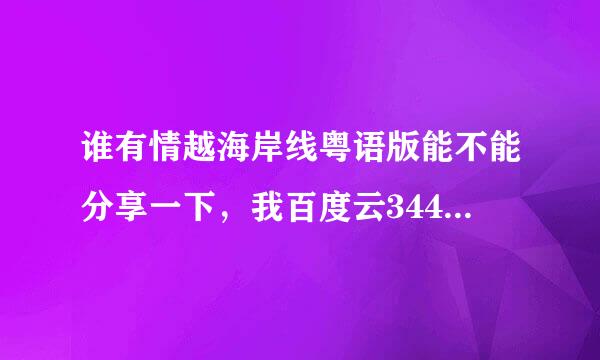 谁有情越海岸线粤语版能不能分享一下，我百度云344...